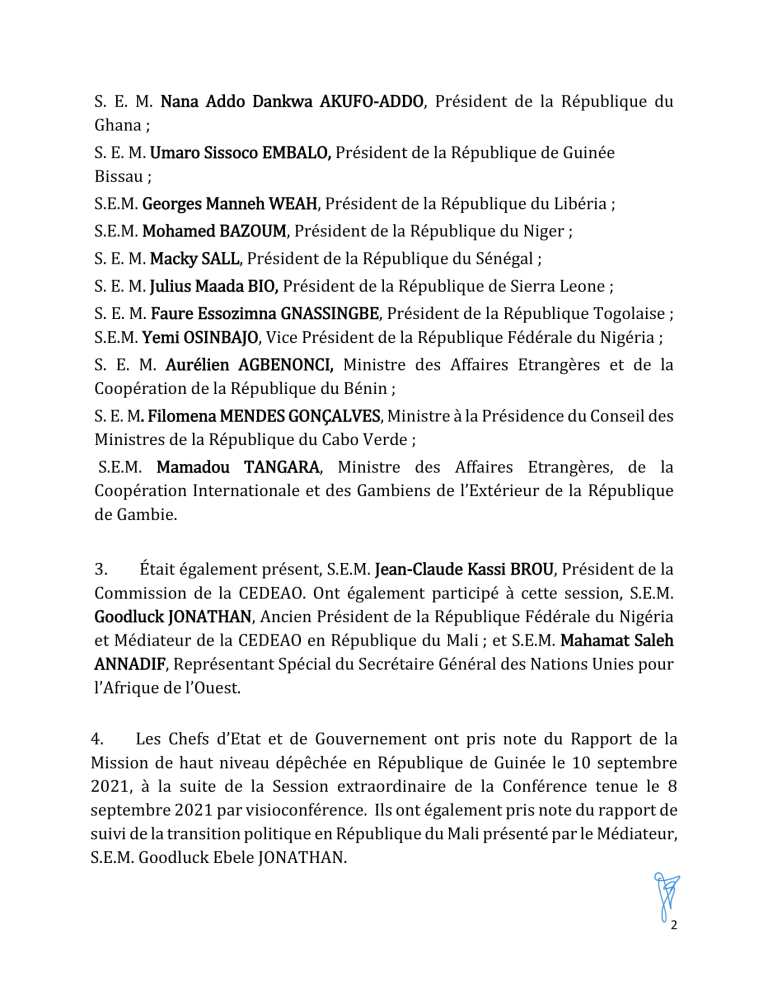 S. E. M. Nana Addo Dankwa AKUFO-ADDO, Président de la République du Ghana ;

S. E. M. Umaro Sissoco EMBALO, Président de la République de Guinée Bissau ;

S.E.M. Georges Manneh WEAH, Président de la République du Libéria ;

S.E.M. Mohamed BAZOUM, Président de la République du Niger ;

S. E. M. Macky SALL, Président de la République du Sénégal ;

S. E. M. Julius Maada BIO, Président de la République de Sierra Leone ;

S. E. M. Faure Essozimna GNASSINGBE, Président de la République Togolaise ;
S.E.M. Yemi OSINBAJO, Vice Président de la République Fédérale du Nigéria ;

S. E. M. Aurélien AGBENONCI, Ministre des Affaires Etrangères et de la Coopération de la République du Bénin ;

S. E. M. Filomena MENDES GONÇALVES, Ministre à la Présidence du Conseil des Ministres de la République du Cabo Verde ;

S.E.M. Mamadou TANGARA, Ministre des Affaires Etrangères, de la Coopération Internationale et des Gambiens de l'Extérieur de la République de Gambie.

3. Était également présent, S.E.M. Jean-Claude Kassi BROU, Président de la Commission de la CEDEAO. Ont également participé à cette session, S.E.M. Goodluck JONATHAN, Ancien Président de la République Fédérale du Nigéria et Médiateur de la CEDEAO en République du Mali ; et S.E.M. Mahamat Saleh ANNADIF, Représentant Spécial du Secrétaire Général des Nations Unies pour l'Afrique de l'Ouest.

4. Les Chefs d'Etat et de Gouvernement ont pris note du Rapport de la Mission de haut niveau dépêchée en République de Guinée le 10 septembre 2021, à la suite de la Session extraordinaire de la Conférence tenue le 8 septembre 2021 par visioconférence. Ils ont également pris note du rapport de suivi de la transition politique en République du Mali présenté par le Médiateur, S.E.M. Goodluck Ebele JONATHAN.

2